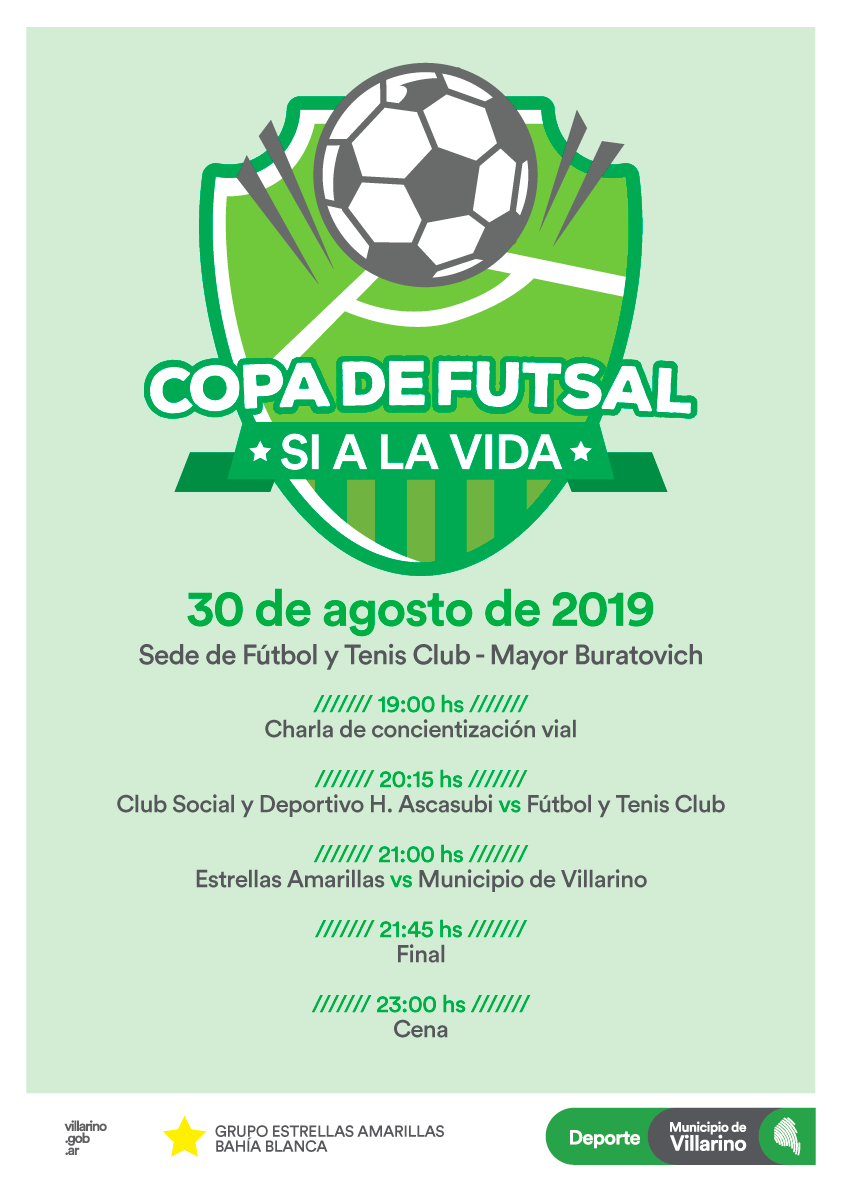 COPA DE FUTSAL

SI A LA VIDA

30 de agosto de 2019

Sede de Fútbol y Tenis Club - Mayor Buratovich

/////// 19:00 hs ///////
Charla de concientización vial

/////// 20:15 hs ///////
Club Social y Deportivo H. Ascasubi vs Fútbol y Tenis Club

/////// 21:00 hs ///////
Estrellas Amarillas vs Municipio de Villarino

/////// 21:45 hs ///////
Final

/////// 23:00 hs ///////
Cena

villarino
.gob
.ar

GRUPO ESTRELLAS AMARILLAS
BAHÍA BLANCA

Deporte

Municipio de
Villarino